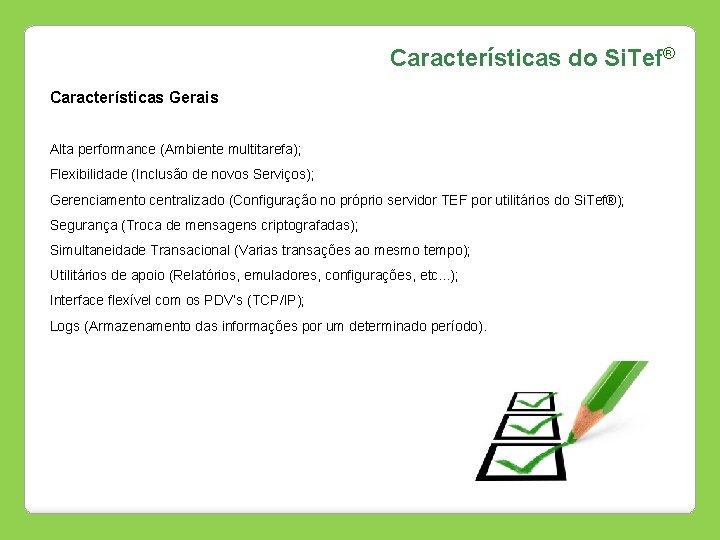 Características do SiTef®

Características Gerais

Alta performance (Ambiente multitarefa);

Flexibilidade (Inclusão de novos Serviços);

Gerenciamento centralizado (Configuração no próprio servidor TEF por utilitários do SiTef®);

Segurança (Troca de mensagens criptografadas);

Simultaneidade Transacional (Varias transações ao mesmo tempo);

Utilitários de apoio (Relatórios, emuladores, configurações, etc...);

Interface flexível com os PDV's (TCP/IP);

Logs (Armazenamento das informações por um determinado período).